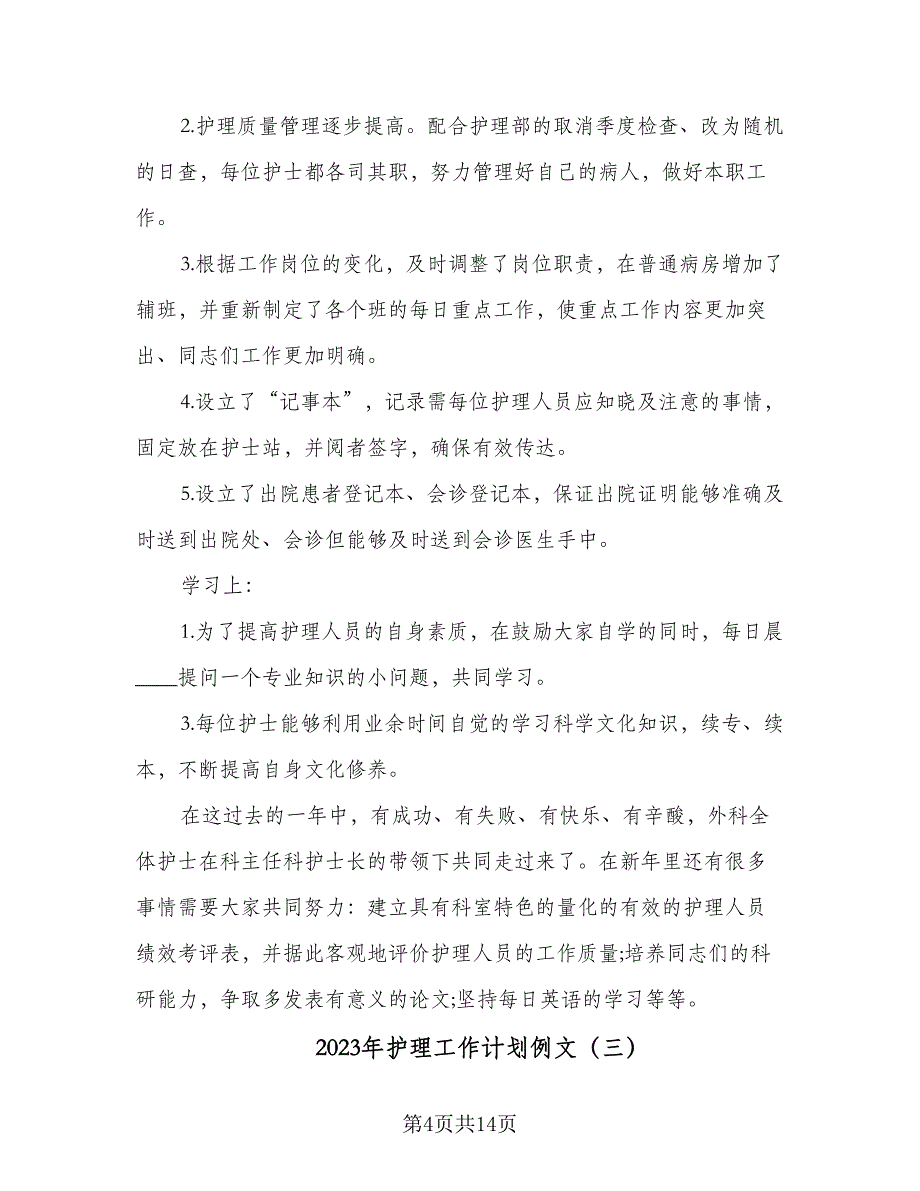 2.护理质量管理逐步提高。配合护理部的取消季度检查、改为随机的日查，每位护士都各司其职，努力管理好自己的病人，做好本职工作。

3.根据工作岗位的变化，及时调整了岗位职责，在普通病房增加了辅班，并重新制定了各个班的每日重点工作，使重点工作内容更加突出、同志们工作更加明确。

4.设立了“记事本”，记录需每位护理人员应知晓及注意的事情，固定放在护士站，并阅者签字，确保有效传达。

5.设立了出院患者登记本、会诊登记本，保证出院证明能够准确及时送到出院处、会诊但能够及时送到会诊医生手中。

学习上：

1.为了提高护理人员的自身素质，在鼓励大家自学的同时，每日晨____提问一个专业知识的小问题，共同学习。

3.每位护士能够利用业余时间自觉的学习科学文化知识，续专、续本，不断提高自身文化修养。

在这过去的一年中，有成功、有失败、有快乐、有辛酸，外科全体护士在科主任科护士长的带领下共同走过来了。在新年里还有很多事情需要大家共同努力：建立具有科室特色的量化的有效的护理人员绩效考评表，并据此客观地评价护理人员的工作质量;培养同志们的科研能力，争取多发表有意义的论文;坚持每日英语的学习等等。

2023年护理工作计划例文（三）

第4页共14页